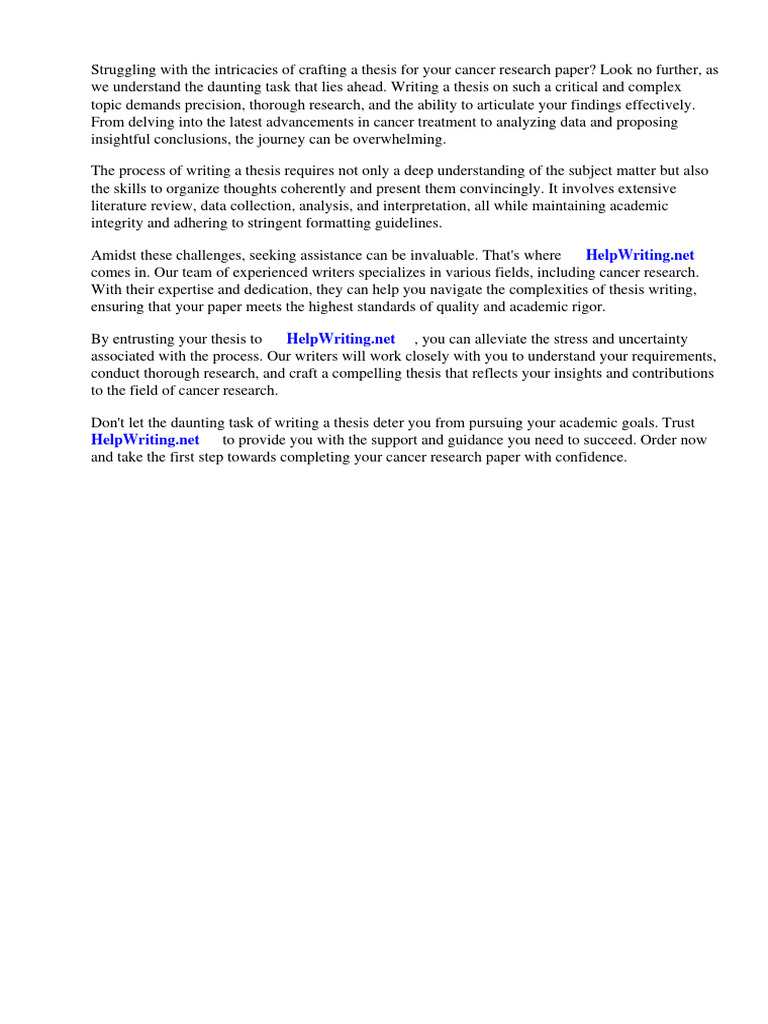 Struggling with the intricacies of crafting a thesis for your cancer research paper? Look no further, as we understand the daunting task that lies ahead. Writing a thesis on such a critical and complex topic demands precision, thorough research, and the ability to articulate your findings effectively. From delving into the latest advancements in cancer treatment to analyzing data and proposing insightful conclusions, the journey can be overwhelming.

The process of writing a thesis requires not only a deep understanding of the subject matter but also the skills to organize thoughts coherently and present them convincingly. It involves extensive literature review, data collection, analysis, and interpretation, all while maintaining academic integrity and adhering to stringent formatting guidelines.

Amidst these challenges, seeking assistance can be invaluable. That's where HelpWriting.net comes in. Our team of experienced writers specializes in various fields, including cancer research. With their expertise and dedication, they can help you navigate the complexities of thesis writing, ensuring that your paper meets the highest standards of quality and academic rigor.

By entrusting your thesis to HelpWriting.net , you can alleviate the stress and uncertainty associated with the process. Our writers will work closely with you to understand your requirements, conduct thorough research, and craft a compelling thesis that reflects your insights and contributions to the field of cancer research.

Don't let the daunting task of writing a thesis deter you from pursuing your academic goals. Trust HelpWriting.net to provide you with the support and guidance you need to succeed. Order now and take the first step towards completing your cancer research paper with confidence.